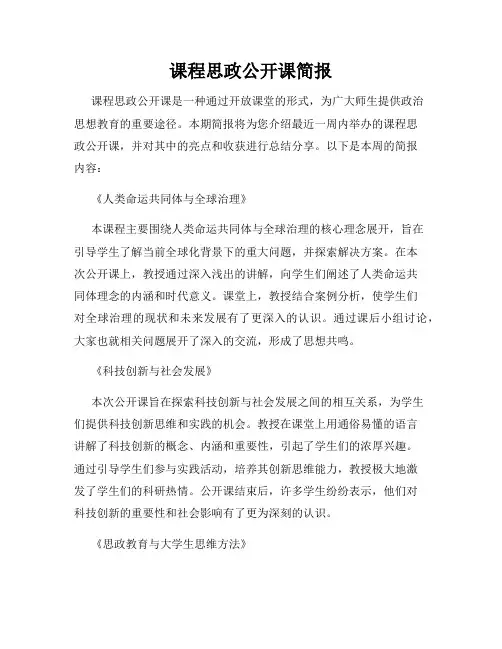 课程思政公开课简报

课程思政公开课是一种通过开放课堂的形式，为广大师生提供政治思想教育的重要途径。本期简报将为您介绍最近一周内举办的课程思政公开课，并对其中的亮点和收获进行总结分享。以下是本周的简报内容：

《人类命运共同体与全球治理》

本课程主要围绕人类命运共同体与全球治理的核心理念展开，旨在引导学生了解当前全球化背景下的重大问题，并探索解决方案。在本次公开课上，教授通过深入浅出的讲解，向学生们阐述了人类命运共同体理念的内涵和时代意义。课堂上，教授结合案例分析，使学生们对全球治理的现状和未来发展有了更深入的认识。通过课后小组讨论，大家也就相关问题展开了深入的交流，形成了思想共鸣。

《科技创新与社会发展》

本次公开课旨在探索科技创新与社会发展之间的相互关系，为学生们提供科技创新思维和实践的机会。教授在课堂上用通俗易懂的语言讲解了科技创新的概念、内涵和重要性，引起了学生们的浓厚兴趣。通过引导学生们参与实践活动，培养其创新思维能力，教授极大地激发了学生们的科研热情。公开课结束后，许多学生纷纷表示，他们对科技创新的重要性和社会影响有了更为深刻的认识。

《思政教育与大学生思维方法》